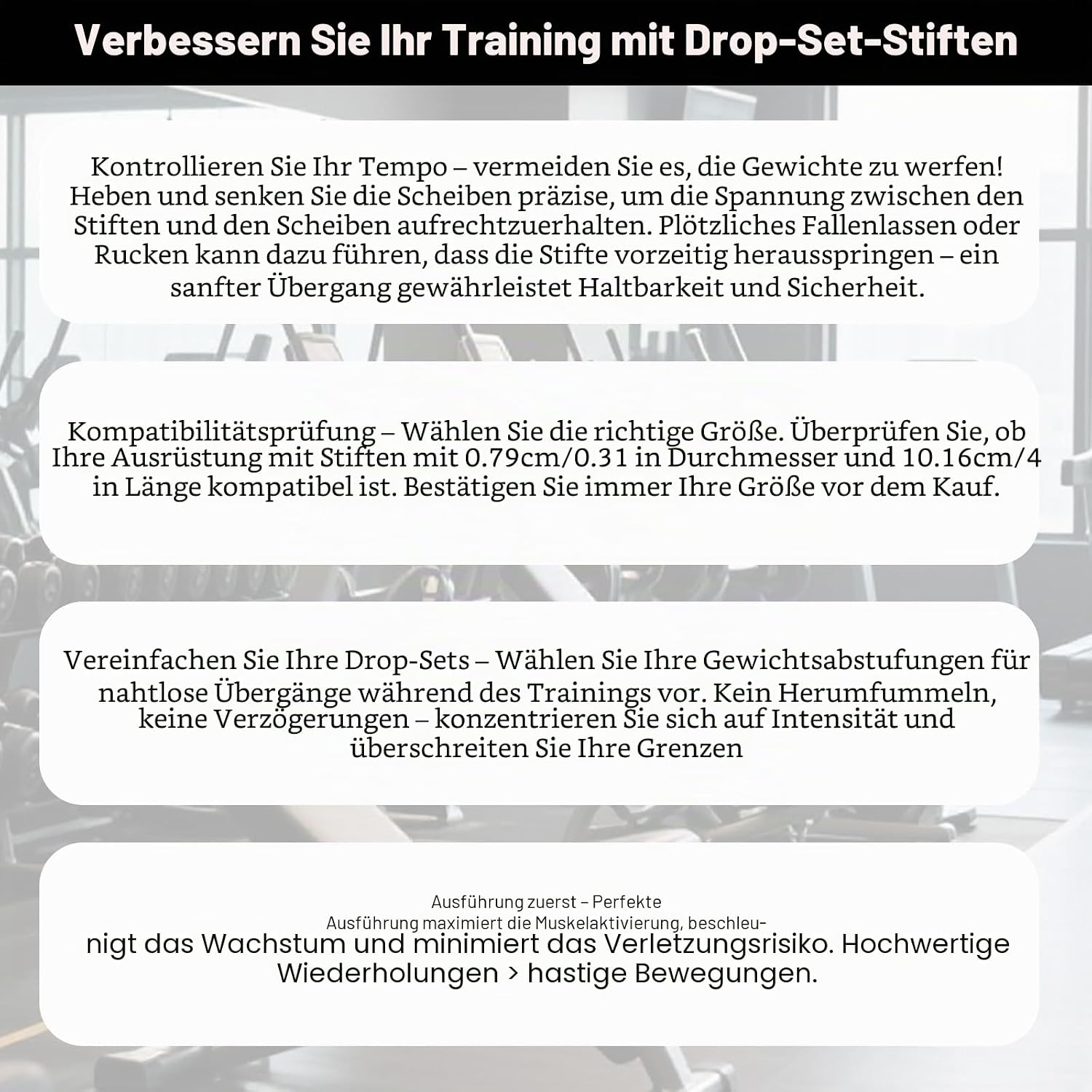 Verbessern Sie Ihr Training mit Drop-Set-Stiften

Kontrollieren Sie Ihr Tempo – vermeiden Sie es, die Gewichte zu werfen! Heben und senken Sie die Scheiben präzise, um die Spannung zwischen den Stiften und den Scheiben aufrechtzuerhalten. Plötzliches Fallenlassen oder Rucken kann dazu führen, dass die Stifte vorzeitig herausspringen – ein sanfter Übergang gewährleistet Haltbarkeit und Sicherheit.

Kompatibilitätsprüfung – Wählen Sie die richtige Größe. Überprüfen Sie, ob Ihre Ausrüstung mit Stiften mit 0.79cm/0.31 in Durchmesser und 10.16cm/4 in Länge kompatibel ist. Bestätigen Sie immer Ihre Größe vor dem Kauf.

Vereinfachen Sie Ihre Drop-Sets – Wählen Sie Ihre Gewichtsabstufungen für nahtlose Übergänge während des Trainings vor. Kein Herumfummeln, keine Verzögerungen – konzentrieren Sie sich auf Intensität und überschreiten Sie Ihre Grenzen

Ausführung zuerst – Perfekte Ausführung maximiert die Muskelaktivierung, beschleunigt das Wachstum und minimiert das Verletzungsrisiko. Hochwertige Wiederholungen > hastige Bewegungen.